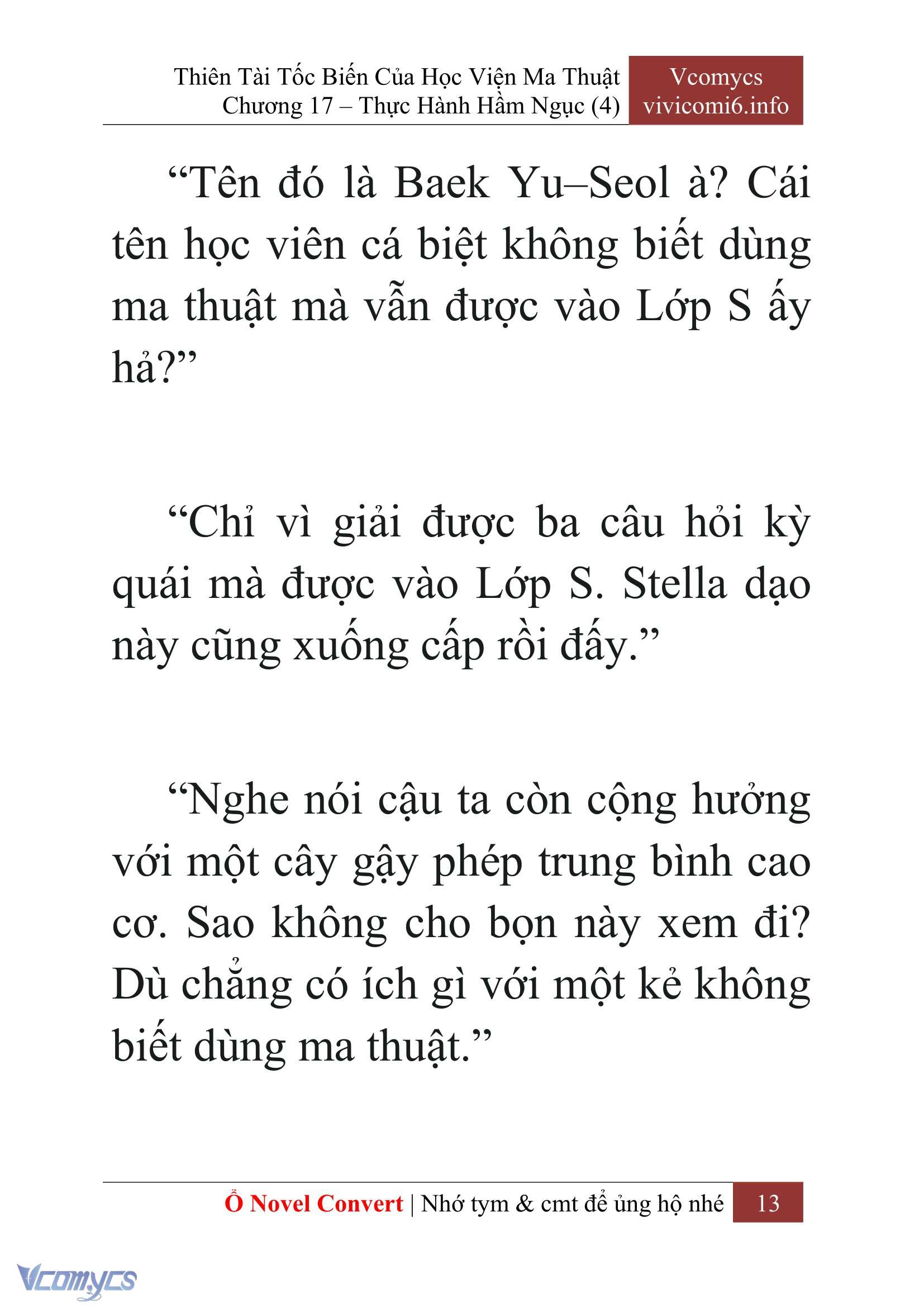 Thiên Tài Tốc Biến Của Học Viện Ma Thuật
Chương 17 – Thực Hành Hầm Ngục (4)

Vcomycs
vivicomi6.info

“Tên đó là Baek Yu–Seol à? Cái tên học viên cá biệt không biết dùng ma thuật mà vẫn được vào Lớp S ấy hả?”

“Chỉ vì giải được ba câu hỏi kỳ quái mà được vào Lớp S. Stella dạo này cũng xuống cấp rồi đấy.”

“Nghe nói cậu ta còn cộng hưởng với một cây gậy phép trung bình cao cơ. Sao không cho bọn này xem đi? Dù chẳng có ích gì với một kẻ không biết dùng ma thuật.”

Ổ Novel Convert | Nhớ tym & cmt để ủng hộ nhé 13

Vcomycs